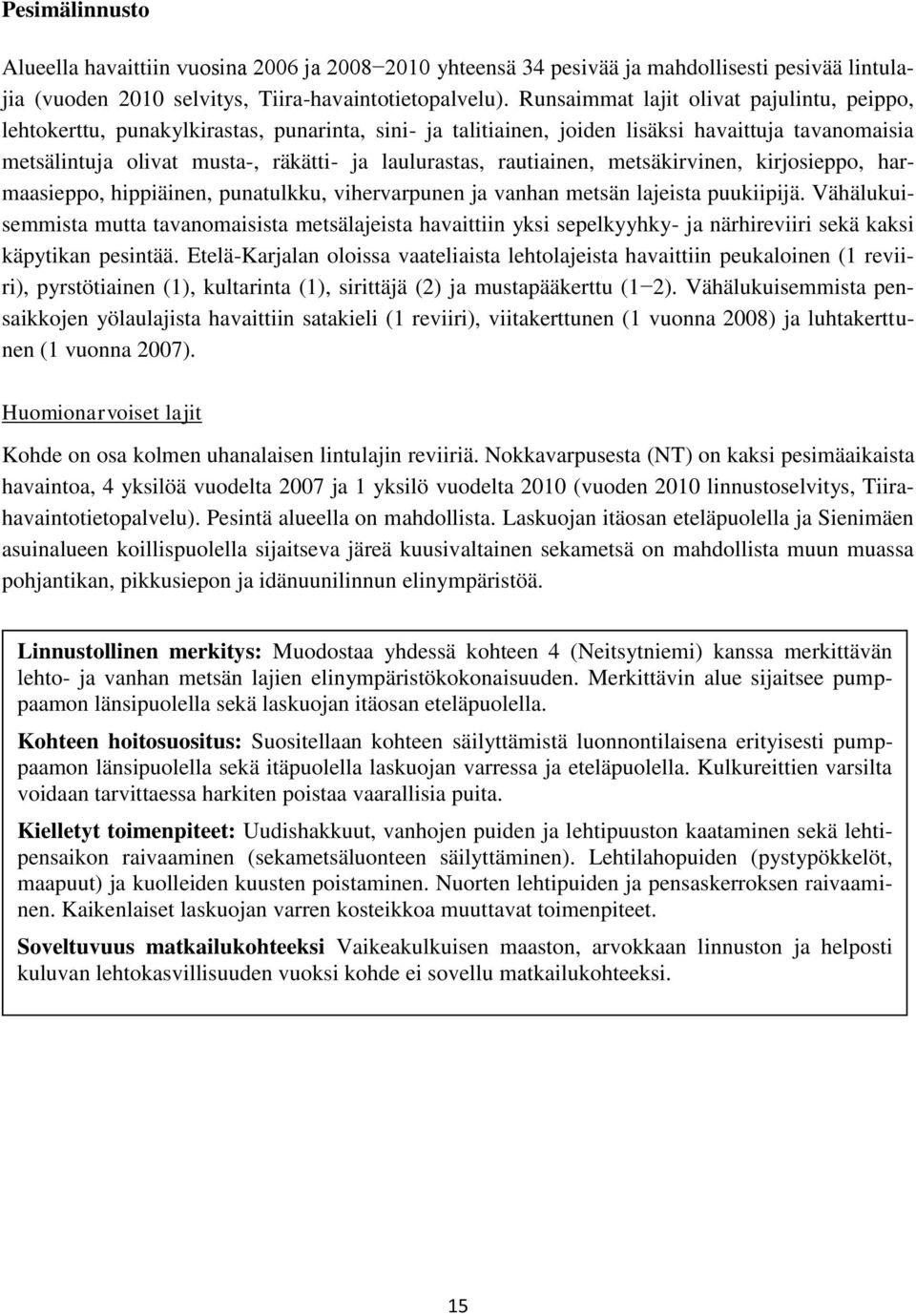 Pesimälinnusto

Alueella havaittiin vuosina 2006 ja 2008−2010 yhteensä 34 pesivää ja mahdollisesti pesivää lintulajia (vuoden 2010 selvitys, Tiira-havaintotietopalvelu). Runsaimmat lajit olivat pajulintu, peippo, lehtokerttu, punakylkirastas, punarinta, sini- ja talitiainen, joiden lisäksi havaittuja tavanomaisia metsälintuja olivat musta-, räkätti- ja laulurastas, rautiainen, metsäkirvinen, kirjosieppo, harmaasieppo, hippiäinen, punatulkku, vihervarpunen ja vanhan metsän lajeista puukiipijä. Vähälukuisemmista mutta tavanomaisista metsälajeista havaittiin yksi sepelkyyhky- ja närhireviiri sekä kaksi käpytikan pesintää. Etelä-Karjalan oloissa vaateliaista lehtolajeista havaittiin peukaloinen (1 reviiri), pyrstötiainen (1), kultarinta (1), sirittäjä (2) ja mustapääkerttu (1−2). Vähälukuisemmista pensaikkojen yölaulajista havaittiin satakieli (1 reviiri), viitakerttunen (1 vuonna 2008) ja luhtakerttunen (1 vuonna 2007).

Huomionarvoiset lajit

Kohde on osa kolmen uhanalaisen lintulajin reviiriä. Nokkavarpusesta (NT) on kaksi pesimäaikaista havaintoa, 4 yksilöä vuodelta 2007 ja 1 yksilö vuodelta 2010 (vuoden 2010 linnustoselvitys, Tiira-havaintotietopalvelu). Pesintä alueella on mahdollista. Laskuojan itäosan eteläpuolella ja Sienimäen asuinalueen koillispuolella sijaitseva järeä kuusivaltainen sekametsä on mahdollista muun muassa pohjantikan, pikkusiepon ja idänuunilinnun elinympäristöä.

Linnustollinen merkitys: Muodostaa yhdessä kohteen 4 (Neitsytniemi) kanssa merkittävän lehto- ja vanhan metsän lajien elinympäristökokonaisuuden. Merkittävin alue sijaitsee pumppaamon länsipuolella sekä laskuojan itäosan eteläpuolella.

Kohteen hoitosuositus: Suositellaan kohteen säilyttämistä luonnontilaisena erityisesti pumppaamon länsipuolella sekä itäpuolella laskuojan varressa ja eteläpuolella. Kulkureittien varsilta voidaan tarvittaessa harkiten poistaa vaarallisia puita.

Kielletyt toimenpiteet: Uudishakkuut, vanhojen puiden ja lehtipuuston kaataminen sekä lehtipensaikon raivaaminen (sekametsäluonteen säilyttäminen). Lehtilahopuiden (pystypökkelöt, maapuut) ja kuolleiden kuusten poistaminen. Nuorten lehtipuiden ja pensaskerroksen raivaaminen. Kaikenlaiset laskuojan varren kosteikkoa muuttavat toimenpiteet.

Soveltuvuus matkailukohteeksi Vaikeakulkuisen maaston, arvokkaan linnuston ja helposti kuluvan lehtokasvillisuuden vuoksi kohde ei sovellu matkailukohteeksi.

15